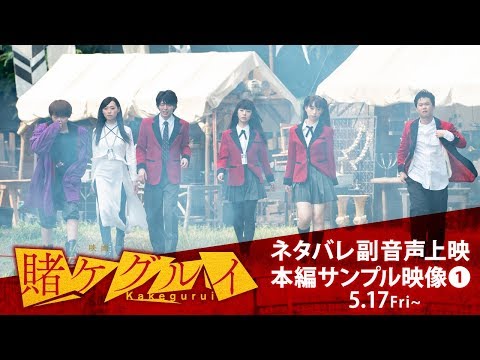 映画
賭ケグルイ
Kakegurui

ネタバレ副音声上映
本編サンプル映像①
5.17Fri~